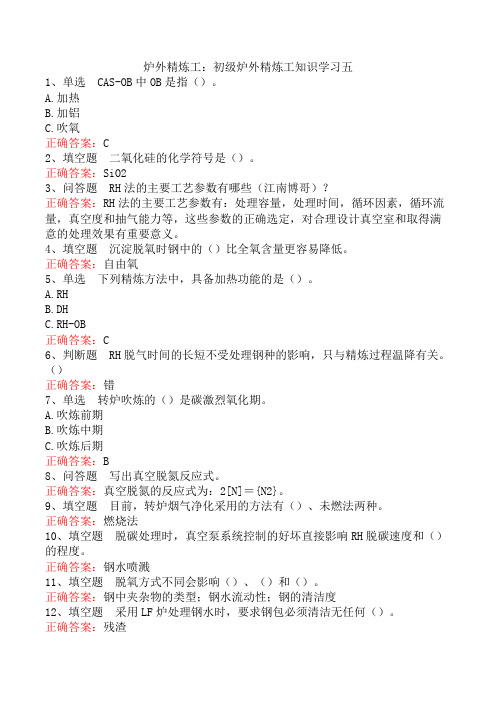 炉外精炼工：初级炉外精炼工知识学习五

1、单选 CAS-OB 中 OB 是指（）。
A.加热
B.加铝
C.吹氧
正确答案：C

2、填空题 二氧化硅的化学符号是（）。
正确答案：SiO2

3、问答题 RH 法的主要工艺参数有哪些（江南博哥）？
正确答案：RH 法的主要工艺参数有：处理容量，处理时间，循环因素，循环流量，真空度和抽气能力等，这些参数的正确选定，对合理设计真空室和取得满意的处理效果有重要意义。

4、填空题 沉淀脱氧时钢中的（）比全氧含量更容易降低。
正确答案：自由氧

5、单选 下列精炼方法中，具备加热功能的是（）。
A.RH
B.DH
C.RH-OB
正确答案：C

6、判断题 RH 脱气时间的长短不受处理钢种的影响，只与精炼过程温降有关。（）
正确答案：错

7、单选 转炉吹炼的（）是碳激烈氧化期。
A.吹炼前期
B.吹炼中期
C.吹炼后期
正确答案：B

8、问答题 写出真空脱氮反应式。
正确答案：真空脱氮的反应式为：2[N]＝{N2}。

9、填空题 目前，转炉烟气净化采用的方法有（）、未燃法两种。
正确答案：燃烧法

10、填空题 脱碳处理时，真空泵系统控制的好坏直接影响 RH 脱碳速度和（）的程度。
正确答案：钢水喷溅

11、填空题 脱氧方式不同会影响（）、（）和（）。
正确答案：钢中夹杂物的类型；钢水流动性；钢的清洁度

12、填空题 采用 LF 炉处理钢水时，要求钢包必须清洁无任何（）。
正确答案：残渣